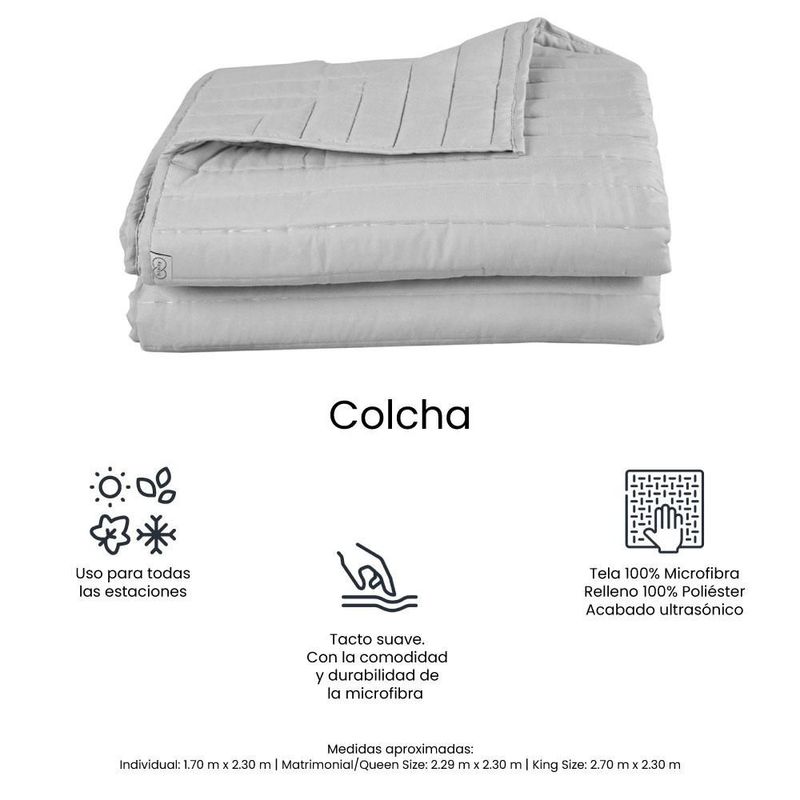 Colcha

Uso para todas
las estaciones

Tacto suave.
Con la comodidad
y durabilidad de
la microfibra

Tela 100% Microfibra
Relleno 100% Poliéster
Acabado ultrasónico

Medidas aproximadas:
Individual: 1.70 m x 2.30 m | Matrimonial/Queen Size: 2.29 m x 2.30 m | King Size: 2.70 m x 2.30 m